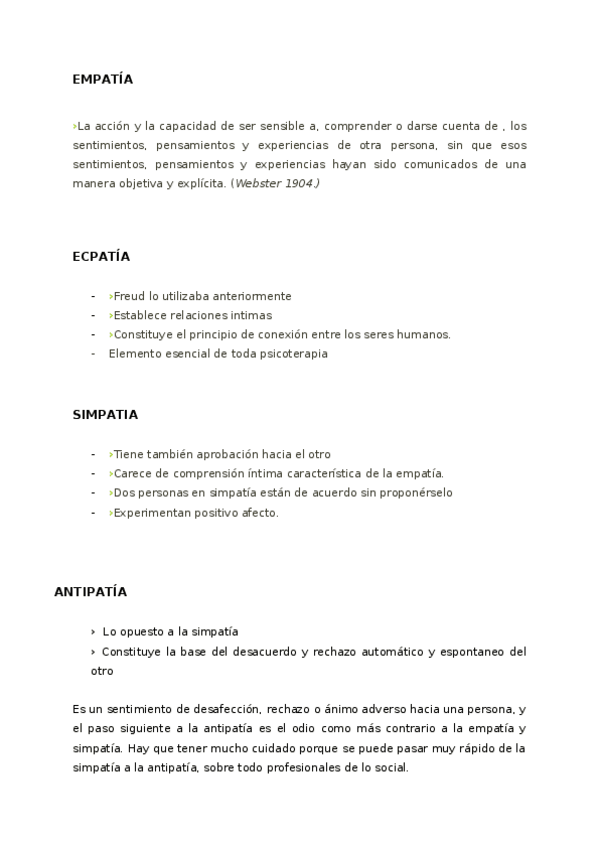 EMPATÍA

›La acción y la capacidad de ser sensible a, comprender o darse cuenta de , los sentimientos, pensamientos y experiencias de otra persona, sin que esos sentimientos, pensamientos y experiencias hayan sido comunicados de una manera objetiva y explícita. (Webster 1904.)

ECPATÍA

- ›Freud lo utilizaba anteriormente
- ›Establece relaciones intimas
- ›Constituye el principio de conexión entre los seres humanos.
- Elemento esencial de toda psicoterapia

SIMPATIA

- ›Tiene también aprobación hacia el otro
- ›Carece de comprensión íntima característica de la empatía.
- ›Dos personas en simpatía están de acuerdo sin proponérselo
- ›Experimentan positivo afecto.

ANTIPATÍA

› Lo opuesto a la simpatía
› Constituye la base del desacuerdo y rechazo automático y espontaneo del otro

Es un sentimiento de desafección, rechazo o ánimo adverso hacia una persona, y el paso siguiente a la antipatía es el odio como más contrario a la empatía y simpatía. Hay que tener mucho cuidado porque se puede pasar muy rápido de la simpatía a la antipatía, sobre todo profesionales de lo social.